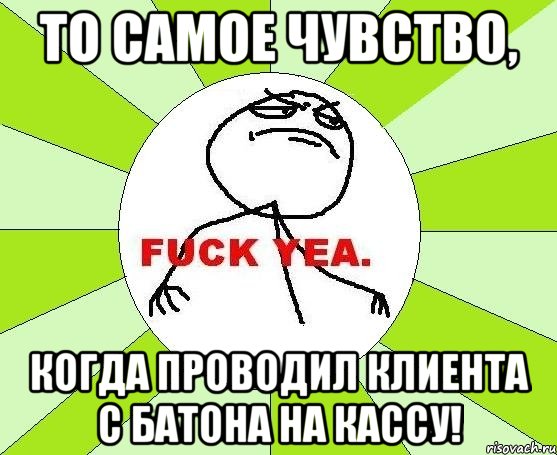 ТО САМОЕ ЧУВСТВО,

FUCK YEA.

КОГДА ПРОВОДИЛ КЛИЕНТА С БАТОНА НА КАССУ!

risovach.ru